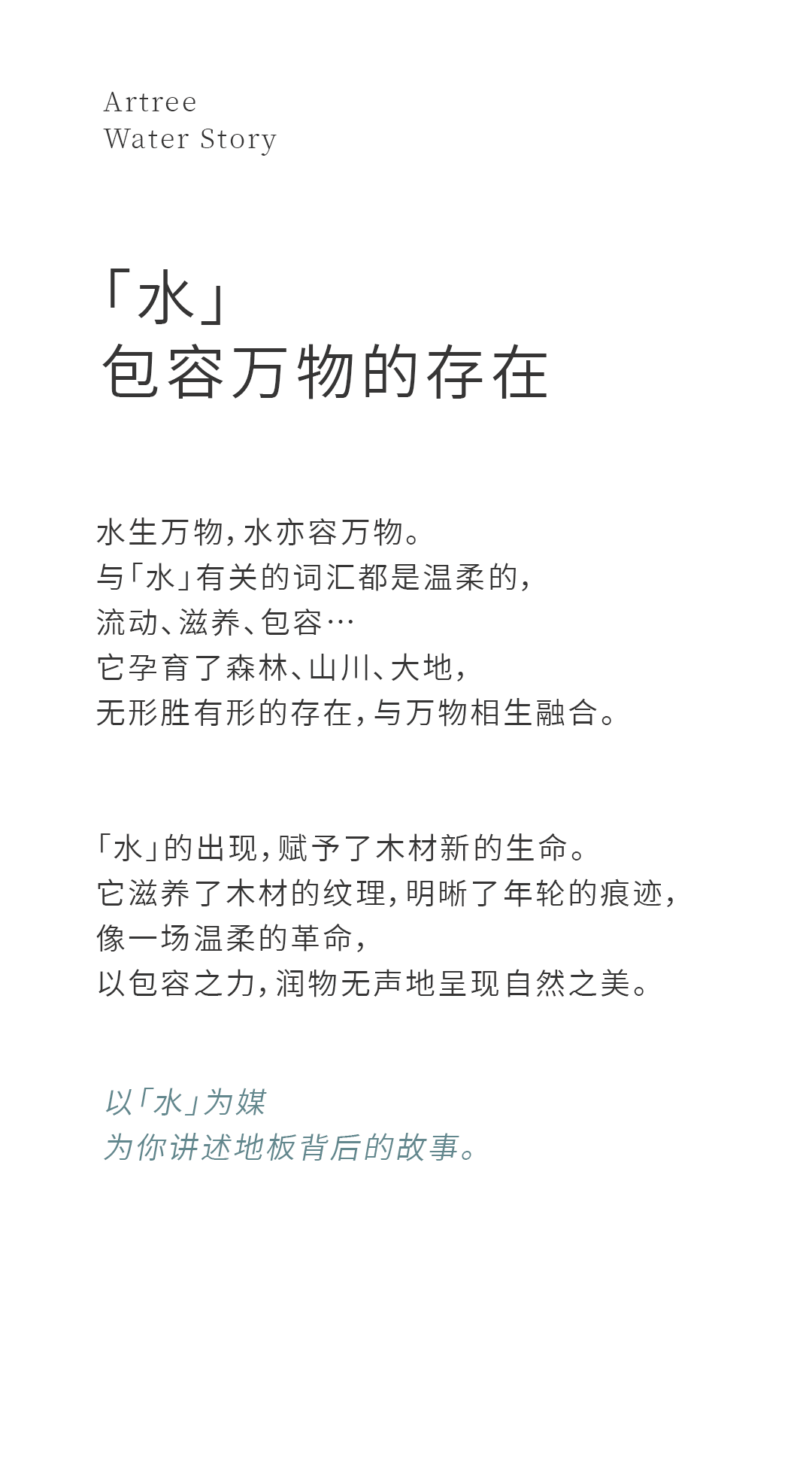 Artree
Water Story

「水」
包容万物的存在

水生万物,水亦容万物。
与「水」有关的词汇都是温柔的,
流动、滋养、包容…
它孕育了森林、山川、大地,
无形胜有形的存在,与万物相生融合。

「水」的出现,赋予了木材新的生命。
它滋养了木材的纹理,明晰了年轮的痕迹,
像一场温柔的革命,
以包容之力,润物无声地呈现自然之美。

以「水」为媒
为你讲述地板背后的故事。